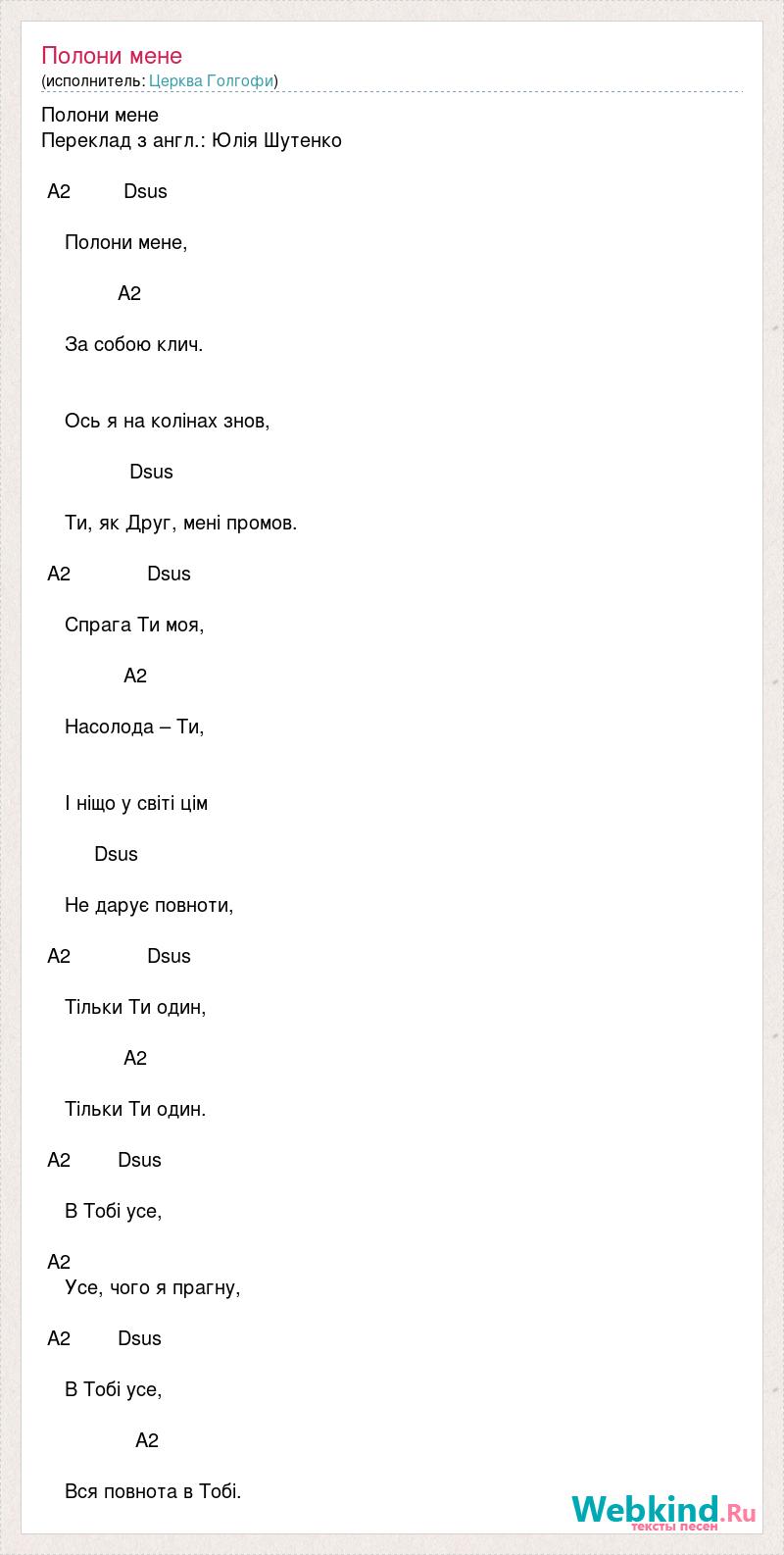 Полони мене
(исполнитель: Церква Голгофи)

Полони мене
Переклад з англ.: Юлія Шутенко

A2 Dsus

Полони мене,

A2

За собою клич.

Ось я на колінах знов,

Dsus

Ти, як Друг, мені промов.

A2 Dsus

Спрага Ти моя,

A2

Насолода – Ти,

І ніщо у світі цім

Dsus

Не дарує повноти,

A2 Dsus

Тільки Ти один,

A2

Тільки Ти один.

A2 Dsus

В Тобі усе,

A2
Усе, чого я прагну,

A2 Dsus

В Тобі усе,

A2

Вся повнота в Тобі.

Webkind.Ru
тексты песен